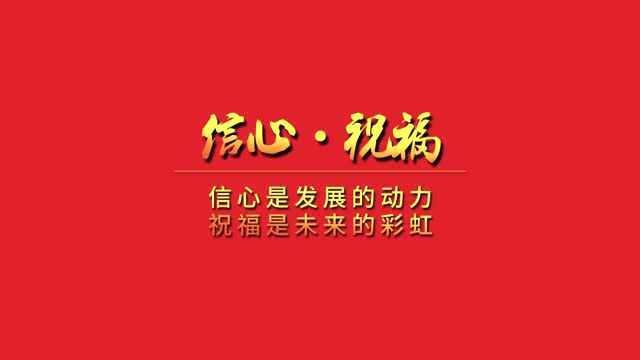 信心·祝福

信心是发展的动力
祝福是未来的彩虹